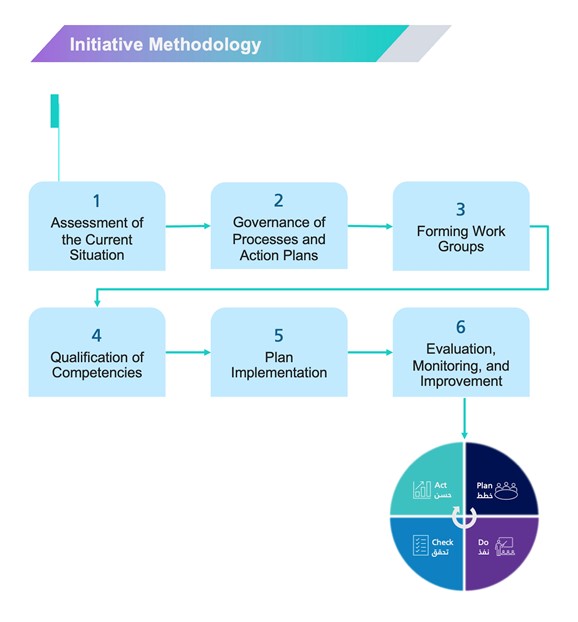 Initiative Methodology

1
Assessment of the Current Situation

2
Governance of Processes and Action Plans

3
Forming Work Groups

4
Qualification of Competencies

5
Plan Implementation

6
Evaluation, Monitoring, and Improvement

Act
حسن

Plan
خطط

Check
تحقق

Do
نفذ